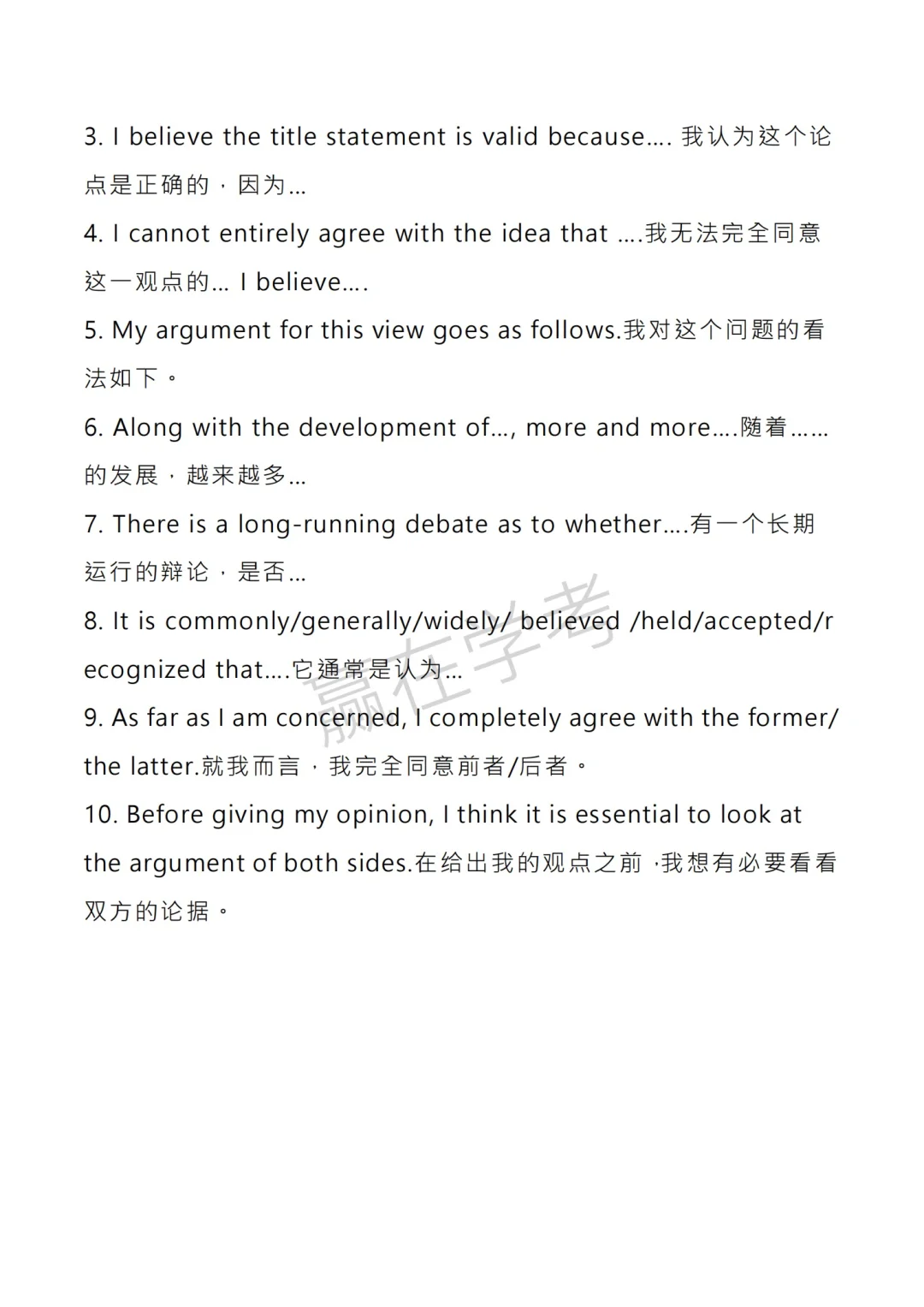 3. I believe the title statement is valid because…. 我认为这个论点是正确的，因为…

4. I cannot entirely agree with the idea that ….我无法完全同意这一观点的… I believe….

5. My argument for this view goes as follows.我对这个问题的看法如下。

6. Along with the development of…, more and more….随着……的发展，越来越多…

7. There is a long-running debate as to whether….有一个长期运行的辩论，是否…

8. It is commonly/generally/widely/ believed /held/accepted/recognized that….它通常是认为…

9. As far as I am concerned, I completely agree with the former/ the latter.就我而言，我完全同意前者/后者。

10. Before giving my opinion, I think it is essential to look at the argument of both sides.在给出我的观点之前，我想有必要看看双方的论据。

赢在学考